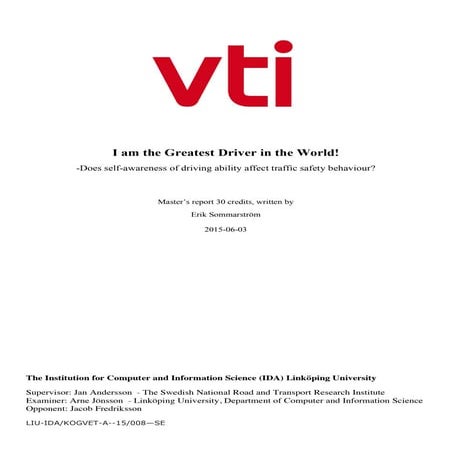 vti

I am the Greatest Driver in the World!

-Does self-awareness of driving ability affect traffic safety behaviour?

Master's report 30 credits, written by

Erik Sommarström

2015-06-03

The Institution for Computer and Information Science (IDA) Linköping University

Supervisor: Jan Andersson - The Swedish National Road and Transport Research Institute
Examiner: Arne Jönsson - Linköping University, Department of Computer and Information Science
Opponent: Jacob Fredriksson

LIU-IDA/KOGVET-A--15/008—SE